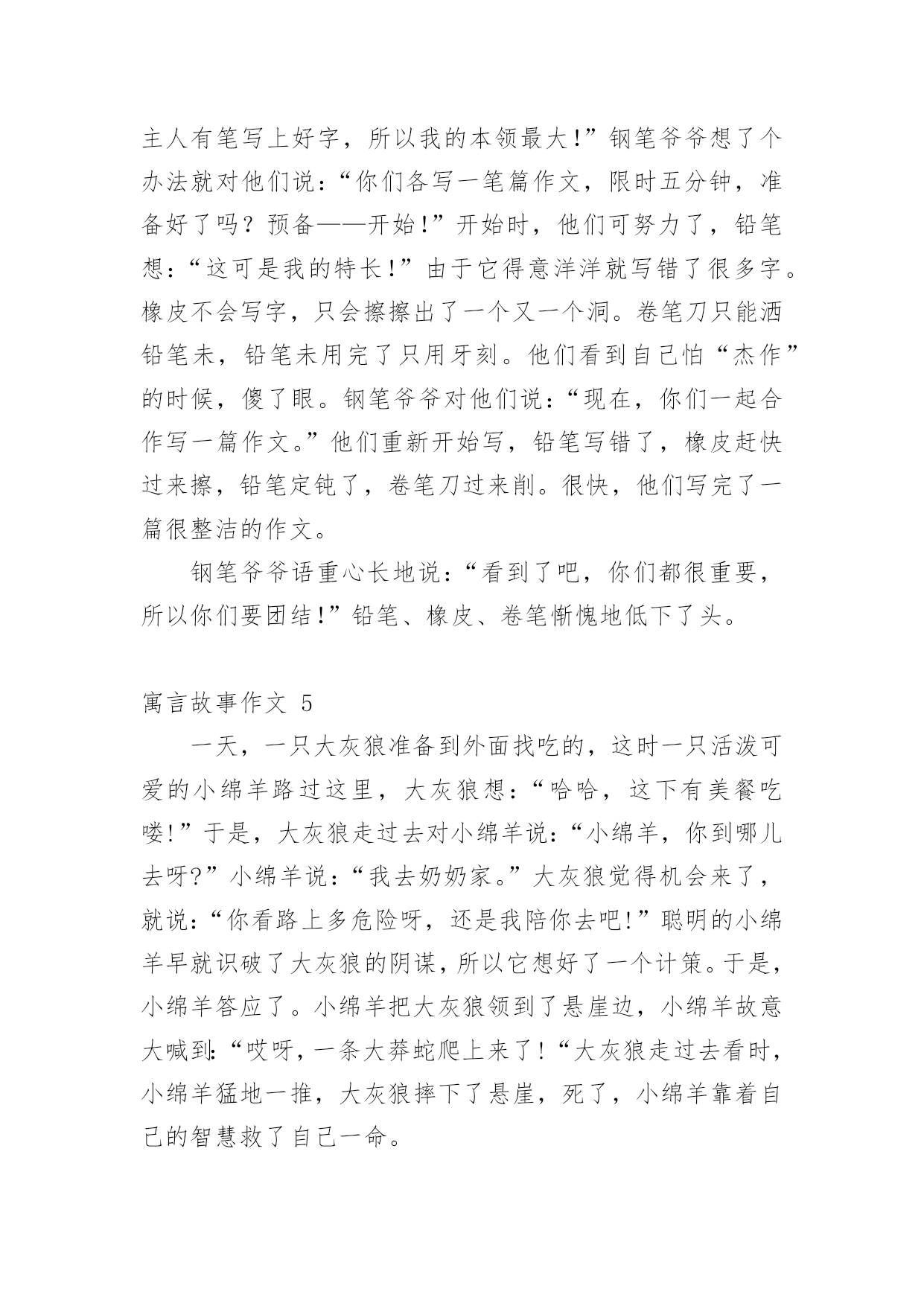 主人有笔写上好字，所以我的本领最大！”钢笔爷爷想了个办法就对他们说：“你们各写一笔篇作文，限时五分钟，准备好了吗？预备——开始！”开始时，他们可努力了，铅笔想：“这可是我的特长！”由于它得意洋洋就写错了很多字。橡皮不会写字，只会擦擦出了一个又一个洞。卷笔刀只能洒铅笔未，铅笔未用完了只用牙刻。他们看到自己怕“杰作”的时候，傻了眼。钢笔爷爷对他们说：“现在，你们一起合作写一篇作文。”他们重新开始写，铅笔写错了，橡皮赶快过来擦，铅笔定钝了，卷笔刀过来削。很快，他们写完了一篇很整洁的作文。

钢笔爷爷语重心长地说：“看到了吧，你们都很重要，所以你们要团结！”铅笔、橡皮、卷笔惭愧地低下了头。

寓言故事作文 5

一天，一只大灰狼准备到外面找吃的，这时一只活泼可爱的小绵羊路过这里，大灰狼想：“哈哈，这下有美餐吃喽！”于是，大灰狼走过去对小绵羊说：“小绵羊，你到哪儿去呀?”小绵羊说：“我去奶奶家。”大灰狼觉得机会来了，就说：“你看路上多危险呀，还是我陪你去吧！”聪明的小绵羊早就识破了大灰狼的阴谋，所以它想好了一个计策。于是，小绵羊答应了。小绵羊把大灰狼领到了悬崖边，小绵羊故意大喊到:“哎呀，一条大莽蛇爬上来了！“大灰狼走过去看时，小绵羊猛地一推，大灰狼摔下了悬崖，死了，小绵羊靠着自己的智慧救了自己一命。